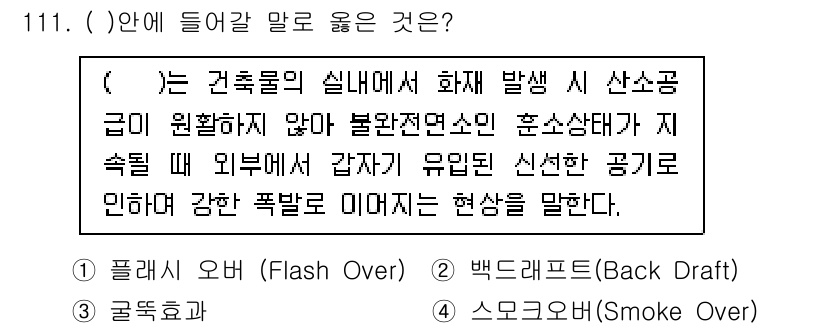 111. ( )안에 들어갈 말로 옳은 것은?

( )는 건축물의 실내에서 화재 발생 시 산소공급이 원활하지 않아 불완전연소인 훈소상태가 지속될 때 외부에서 갑자기 유입된 신선한 공기로 인하여 강한 폭발로 이어지는 현상을 말한다.

① 플래시 오버 (Flash Over) ② 백드래프트(Back Draft)
③ 굴뚝효과 ④ 스모크오버(Smoke Over)